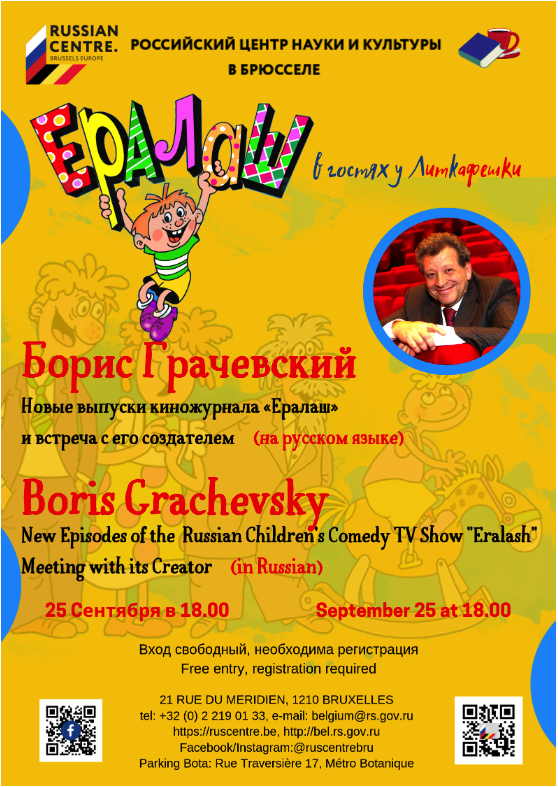 RUSSIAN CENTRE.
BRUSSELS EUROPE

РОССИЙСКИЙ ЦЕНТР НАУКИ И КУЛЬТУРЫ
В БРЮССЕЛЕ

ЕРАЛАШ

в гостях у Литкафешки

Борис Грачевский

Новые выпуски киножурнала «Ералаш»
и встреча с его создателем (на русском языке)

Boris Grachevsky

New Episodes of the Russian Children's Comedy TV Show "Eralash"
Meeting with its Creator (in Russian)

25 Сентября в 18.00 September 25 at 18.00

Вход свободный, необходима регистрация
Free entry, registration required

21 RUE DU MERIDIEN, 1210 BRUXELLES
tel: +32 (0) 2 219 01 33, e-mail: belgium@rs.gov.ru
https://ruscentre.be, http://bel.rs.gov.ru
Facebook/Instagram:@ruscentrebru
Parking Bota: Rue Traversière 17, Métro Botanique